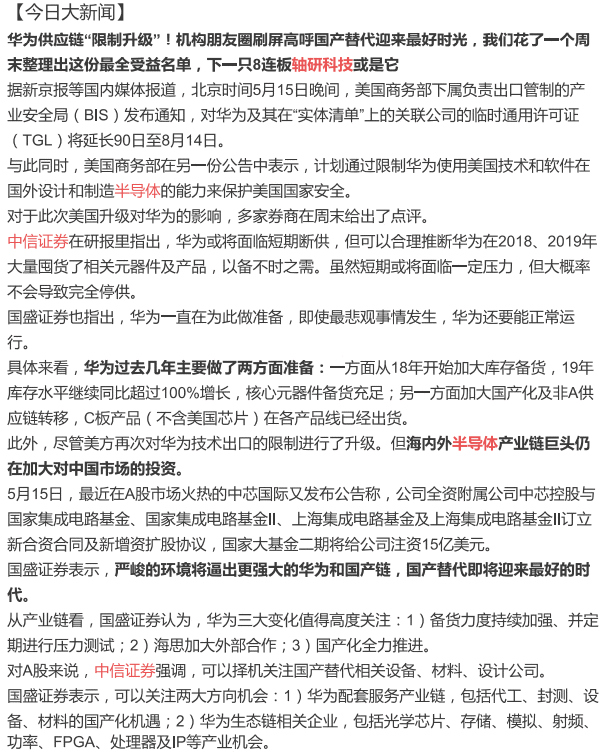 【今日大新闻】

华为供应链“限制升级”！机构朋友圈刷屏高呼国产替代迎来最好时光，我们花了一个周末整理出这份最全受益名单，下一只8连板轴研科技或是它

据新京报等国内媒体报道，北京时间5月15日晚间，美国商务部下属负责出口管制的产业安全局（BIS）发布通知，对华为及其在“实体清单”上的关联公司的临时通用许可证（TGL）将延长90日至8月14日。

与此同时，美国商务部在另一份公告中表示，计划通过限制华为使用美国技术和软件在国外设计和制造半导体的能力来保护美国国家安全。

对于此次美国升级对华为的影响，多家券商在周末给出了点评。

中信证券在研报里指出，华为或将面临短期断供，但可以合理推断华为在2018、2019年大量囤货了相关元器件及产品，以备不时之需。虽然短期或将面临一定压力，但大概率不会导致完全停供。

国盛证券也指出，华为一直在为此做准备，即使最悲观事情发生，华为还要能正常运行。

具体来看，华为过去几年主要做了两方面准备：一方面从18年开始加大库存备货，19年库存水平继续同比超过100%增长，核心元器件备货充足；另一方面加大国产化及非A供应链转移，C板产品（不含美国芯片）在各产品线已经出货。

此外，尽管美方再次对华为技术出口的限制进行了升级。但海内外半导体产业链巨头仍在加大对中国市场的投资。

5月15日，最近在A股市场火热的中芯国际又发布公告称，公司全资附属公司中芯控股与国家集成电路基金、国家集成电路基金II、上海集成电路基金及上海集成电路基金II订立新合资合同及新增资扩股协议，国家大基金二期将给公司注资15亿美元。

国盛证券表示，严峻的环境将逼出更强大的华为和国产链，国产替代即将迎来最好的时代。

从产业链看，国盛证券认为，华为三大变化值得高度关注：1）备货力度持续加强、并定期进行压力测试；2）海思加大外部合作；3）国产化全力推进。

对A股来说，中信证券强调，可以择机关注国产替代相关设备、材料、设计公司。

国盛证券表示，可以关注两大方向机会：1）华为配套服务产业链，包括代工、封测、设备、材料的国产化机遇；2）华为生态链相关企业，包括光学芯片、存储、模拟、射频、功率、FPGA、处理器及IP等产业机会。